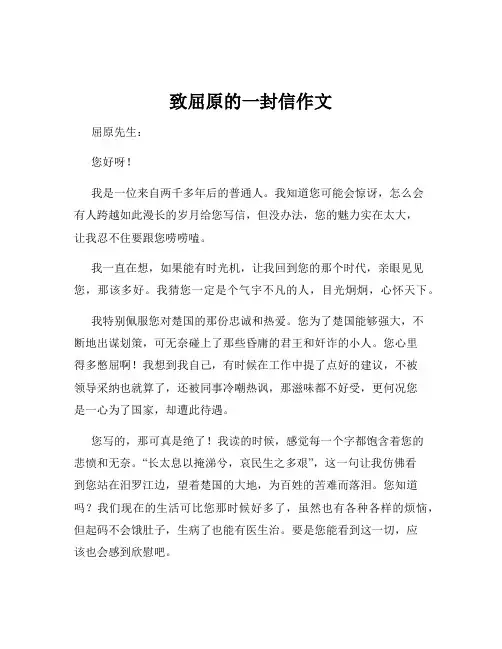 致屈原的一封信作文

屈原先生：

您好呀！

我是一位来自两千多年后的普通人。我知道您可能会惊讶，怎么会有人跨越如此漫长的岁月给您写信，但没办法，您的魅力实在太大，让我忍不住要跟您唠唠嗑。

我一直在想，如果能有时光机，让我回到您的那个时代，亲眼见见您，那该多好。我猜您一定是个气宇不凡的人，目光炯炯，心怀天下。

我特别佩服您对楚国的那份忠诚和热爱。您为了楚国能够强大，不断地出谋划策，可无奈碰上了那些昏庸的君王和奸诈的小人。您心里得多憋屈啊！我想到我自己，有时候在工作中提了点好的建议，不被领导采纳也就算了，还被同事冷嘲热讽，那滋味都不好受，更何况您是一心为了国家，却遭此待遇。

您写的，那可真是绝了！我读的时候，感觉每一个字都饱含着您的悲愤和无奈。“长太息以掩涕兮，哀民生之多艰”，这一句让我仿佛看到您站在汨罗江边，望着楚国的大地，为百姓的苦难而落泪。您知道吗？我们现在的生活可比您那时候好多了，虽然也有各种各样的烦恼，但起码不会饿肚子，生病了也能有医生治。要是您能看到这一切，应该也会感到欣慰吧。